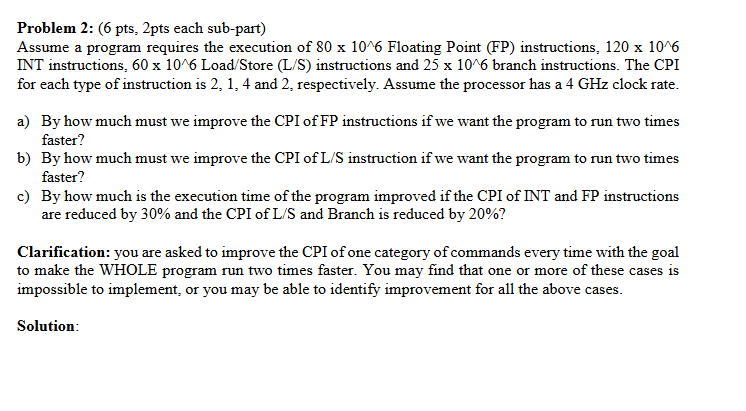 **Problem 2:** (6 pts, 2pts each sub-part)
Assume a program requires the execution of 80 x 10^6 Floating Point (FP) instructions, 120 x 10^6 INT instructions, 60 x 10^6 Load/Store (L/S) instructions and 25 x 10^6 branch instructions. The CPI for each type of instruction is 2, 1, 4 and 2, respectively. Assume the processor has a 4 GHz clock rate.

a) By how much must we improve the CPI of FP instructions if we want the program to run two times faster?
b) By how much must we improve the CPI of L/S instruction if we want the program to run two times faster?
c) By how much is the execution time of the program improved if the CPI of INT and FP instructions are reduced by 30% and the CPI of L/S and Branch is reduced by 20%?

**Clarification:** you are asked to improve the CPI of one category of commands every time with the goal to make the WHOLE program run two times faster. You may find that one or more of these cases is impossible to implement, or you may be able to identify improvement for all the above cases.

**Solution**: